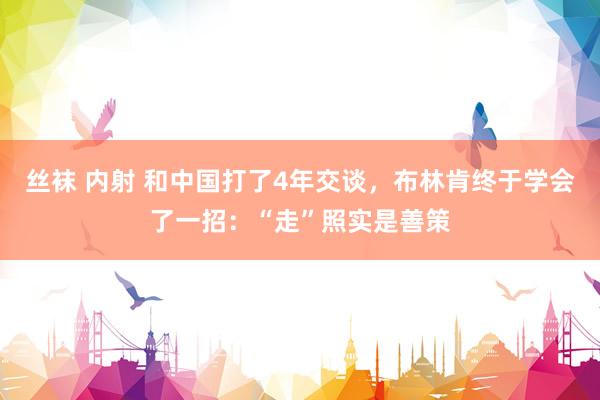 丝袜 内射 和中国打了4年交谈，布林肯终于学会了一招：“走”照实是善策